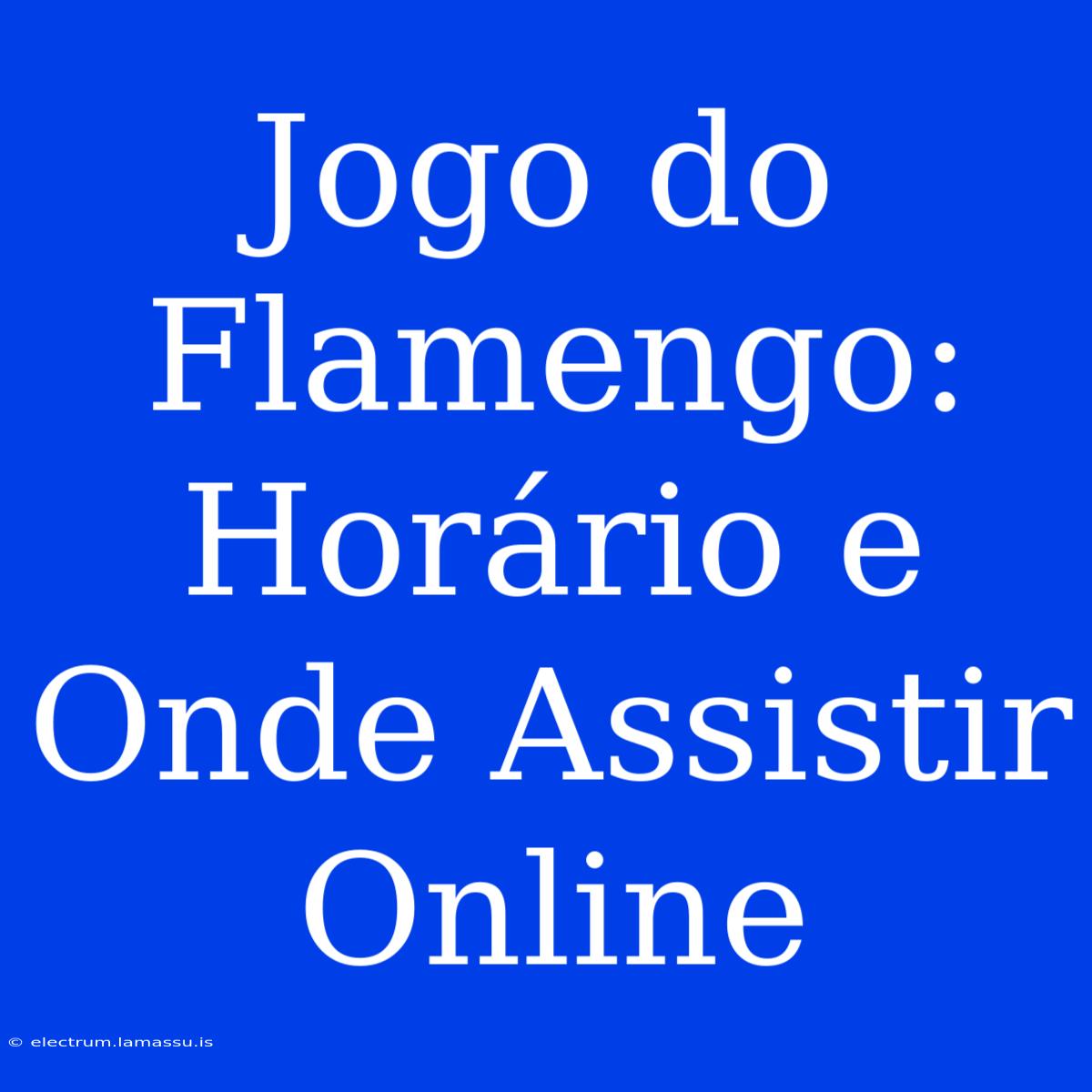 Jogo do Flamengo: Horário e Onde Assistir Online

© electrum.lamassu.is